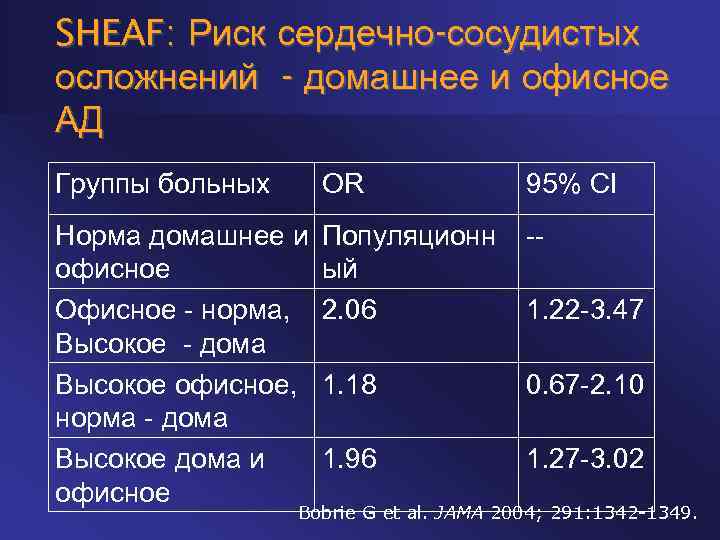 SHEAF: Риск сердечно-сосудистых осложнений - домашнее и офисное АД

| Группы больных | OR | 95% CI |
|---|---|---|
| Норма домашнее и офисное | Популяционный | -- |
| Офисное - норма, Высокое - дома | 2.06 | 1.22-3.47 |
| Высокое офисное, норма - дома | 1.18 | 0.67-2.10 |
| Высокое дома и офисное | 1.96 | 1.27-3.02 |

Bobrie G et al. JAMA 2004; 291:1342-1349.